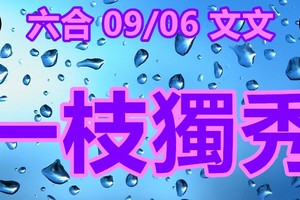 六合 09/06 文文

一枝獨秀